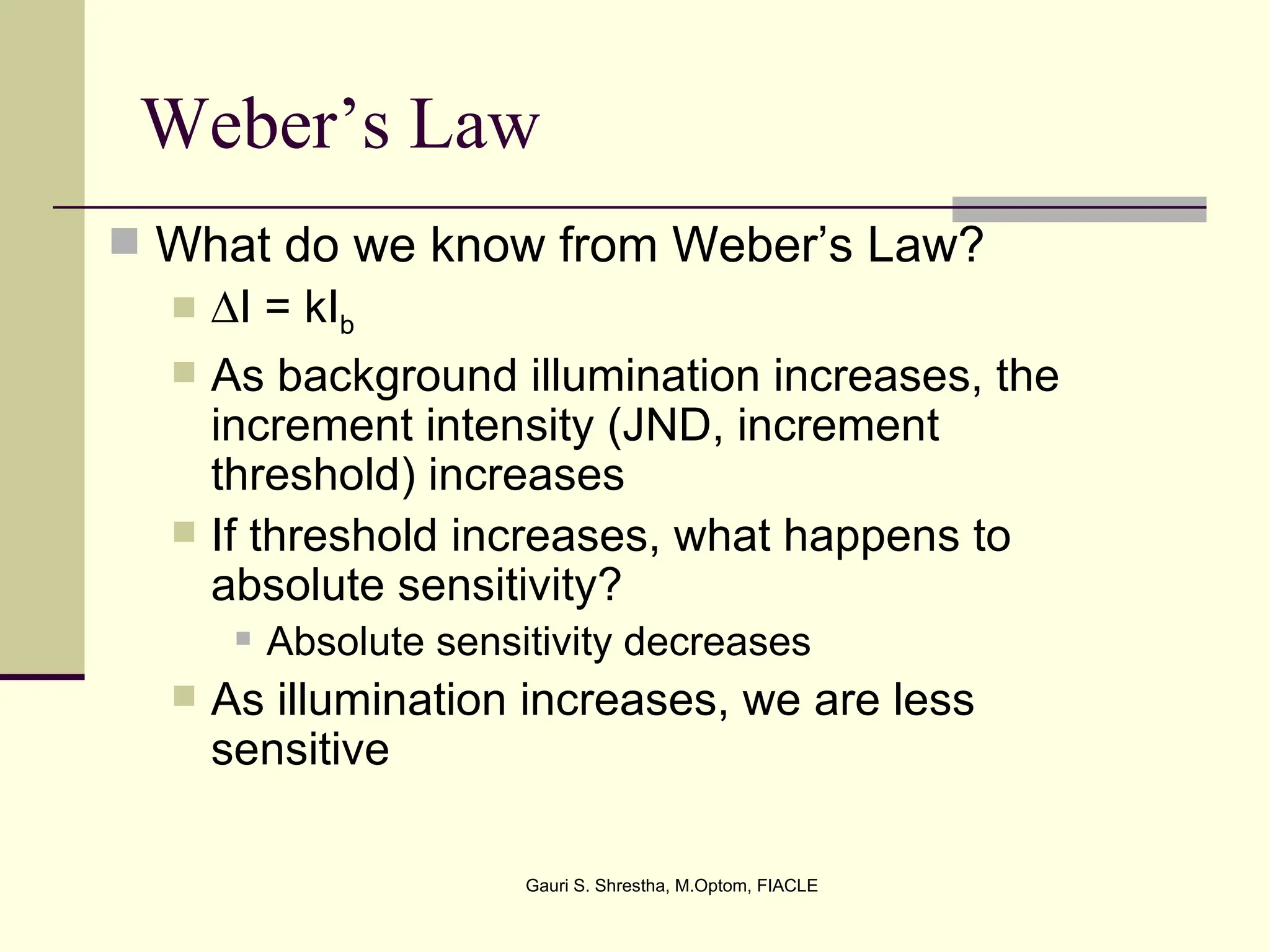 Weber’s Law

What do we know from Weber’s Law?

$\Delta I = kI_b$

As background illumination increases, the increment intensity (JND, increment threshold) increases

If threshold increases, what happens to absolute sensitivity?

Absolute sensitivity decreases

As illumination increases, we are less sensitive

Gauri S. Shrestha, M.Optom, FIACLE